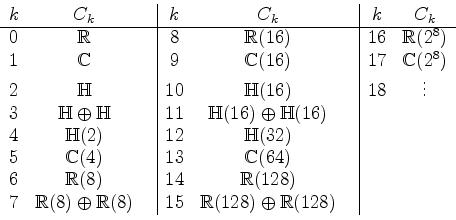 | $k$ | $C_k$ | $k$ | $C_k$ | $k$ | $C_k$ |
|---|---|---|---|---|---|
| 0 | $\mathbb{R}$ | 8 | $\mathbb{R}(16)$ | 16 | $\mathbb{R}(2^8)$ |
| 1 | $\mathbb{C}$ | 9 | $\mathbb{C}(16)$ | 17 | $\mathbb{C}(2^8)$ |
| 2 | $\mathbb{H}$ | 10 | $\mathbb{H}(16)$ | 18 | $\vdots$ |
| 3 | $\mathbb{H} \oplus \mathbb{H}$ | 11 | $\mathbb{H}(16) \oplus \mathbb{H}(16)$ | | |
| 4 | $\mathbb{H}(2)$ | 12 | $\mathbb{H}(32)$ | | |
| 5 | $\mathbb{C}(4)$ | 13 | $\mathbb{C}(64)$ | | |
| 6 | $\mathbb{R}(8)$ | 14 | $\mathbb{R}(128)$ | | |
| 7 | $\mathbb{R}(8) \oplus \mathbb{R}(8)$ | 15 | $\mathbb{R}(128) \oplus \mathbb{R}(128)$ | | |